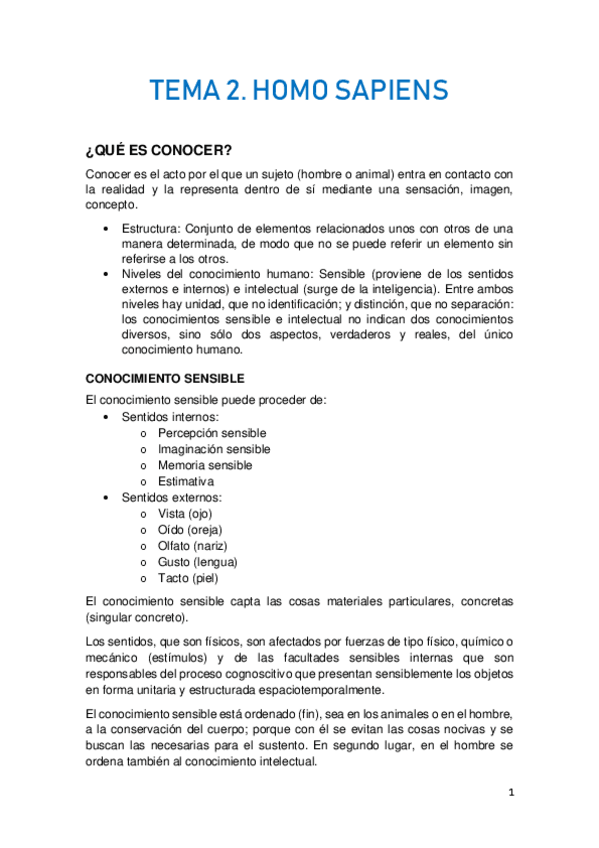 TEMA 2. HOMO SAPIENS

¿QUÉ ES CONOCER?

Conocer es el acto por el que un sujeto (hombre o animal) entra en contacto con la realidad y la representa dentro de sí mediante una sensación, imagen, concepto.

• Estructura: Conjunto de elementos relacionados unos con otros de una manera determinada, de modo que no se puede referir un elemento sin referirse a los otros.
• Niveles del conocimiento humano: Sensible (proviene de los sentidos externos e internos) e intelectual (surge de la inteligencia). Entre ambos niveles hay unidad, que no identificación; y distinción, que no separación: los conocimientos sensible e intelectual no indican dos conocimientos diversos, sino sólo dos aspectos, verdaderos y reales, del único conocimiento humano.

CONOCIMIENTO SENSIBLE

El conocimiento sensible puede proceder de:
• Sentidos internos:
  o Percepción sensible
  o Imaginación sensible
  o Memoria sensible
  o Estimativa
• Sentidos externos:
  o Vista (ojo)
  o Oído (oreja)
  o Olfato (nariz)
  o Gusto (lengua)
  o Tacto (piel)

El conocimiento sensible capta las cosas materiales particulares, concretas (singular concreto).

Los sentidos, que son físicos, son afectados por fuerzas de tipo físico, químico o mecánico (estímulos) y de las facultades sensibles internas que son responsables del proceso cognoscitivo que presentan sensiblemente los objetos en forma unitaria y estructurada espaciotemporalmente.

El conocimiento sensible está ordenado (fin), sea en los animales o en el hombre, a la conservación del cuerpo; porque con él se evitan las cosas nocivas y se buscan las necesarias para el sustento. En segundo lugar, en el hombre se ordena también al conocimiento intelectual.

1